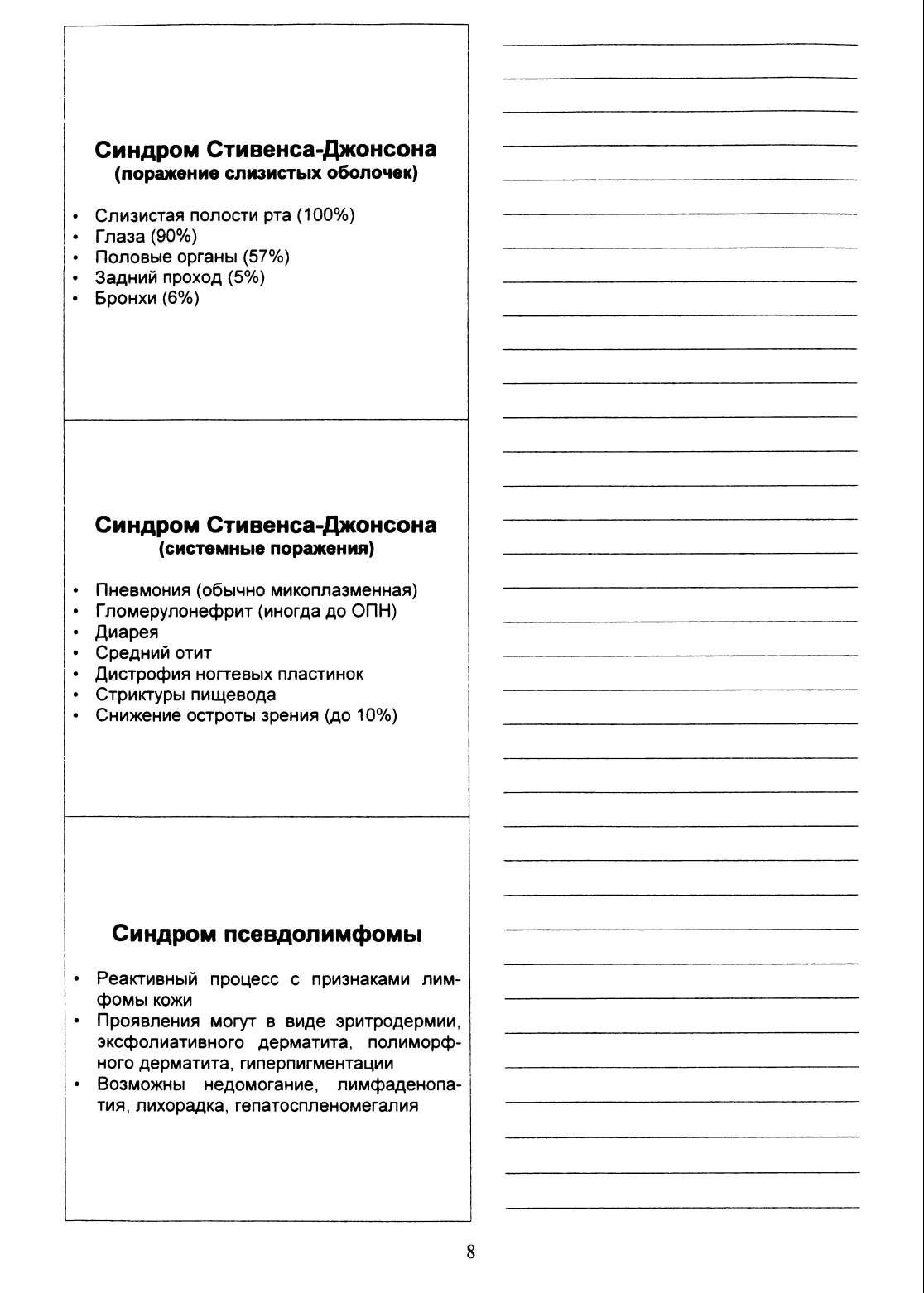 Синдром Стивенса-Джонсона
(поражение слизистых оболочек)

• Слизистая полости рта (100%)
• Глаза (90%)
• Половые органы (57%)
• Задний проход (5%)
• Бронхи (6%)

Синдром Стивенса-Джонсона
(системные поражения)

• Пневмония (обычно микоплазменная)
• Гломерулонефрит (иногда до ОПН)
• Диарея
• Средний отит
• Дистрофия ногтевых пластинок
• Стриктуры пищевода
• Снижение остроты зрения (до 10%)

Синдром псевдолимфомы

• Реактивный процесс с признаками лимфомы кожи
• Проявления могут в виде эритродермии, эксфолиативного дерматита, полиморфного дерматита, гиперпигментации
• Возможны недомогание, лимфаденопатия, лихорадка, гепатоспленомегалия

8